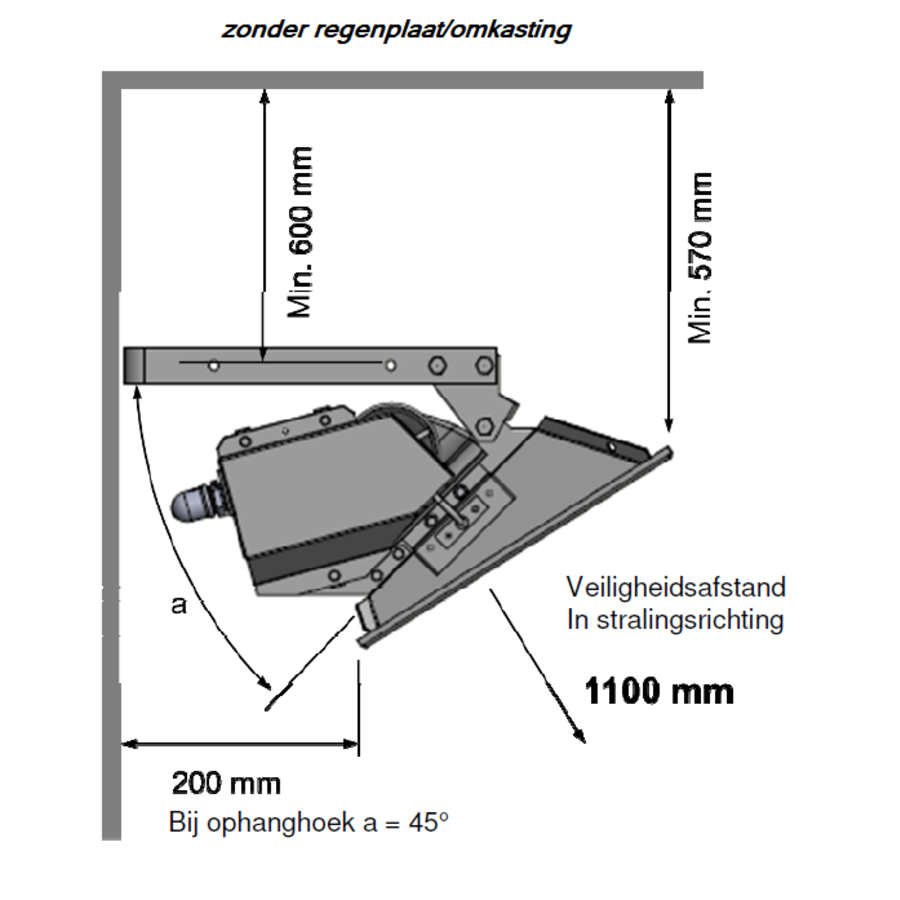 zonder regenplaat/omkasting

Min. 600 mm

Min. 570 mm

a

Veiligheidsafstand
In stralingsrichting

1100 mm

200 mm
Bij ophanghoek a = 45°